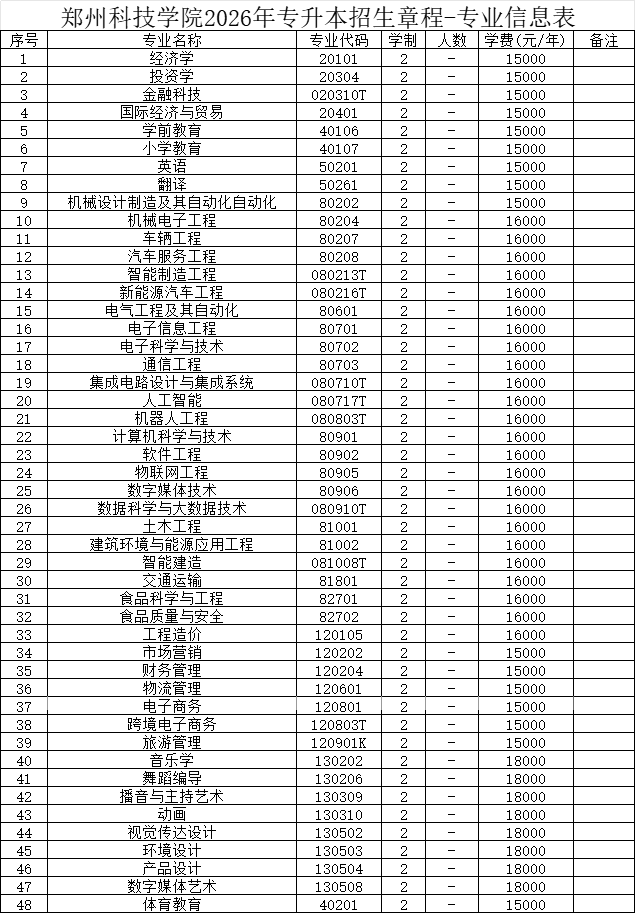 郑州科技学院2026年专升本招生章程-专业信息表

| 序号 | 专业名称 | 专业代码 | 学制 | 人数 | 学费(元/年) | 备注 |
|---|---|---|---|---|---|---|
| 1 | 经济学 | 20101 | 2 | - | 15000 | |
| 2 | 投资学 | 20304 | 2 | - | 15000 | |
| 3 | 金融科技 | 020310T | 2 | - | 15000 | |
| 4 | 国际经济与贸易 | 20401 | 2 | - | 15000 | |
| 5 | 学前教育 | 40106 | 2 | - | 15000 | |
| 6 | 小学教育 | 40107 | 2 | - | 15000 | |
| 7 | 英语 | 50201 | 2 | - | 15000 | |
| 8 | 翻译 | 50261 | 2 | - | 15000 | |
| 9 | 机械设计制造及其自动化自动化 | 80202 | 2 | - | 16000 | |
| 10 | 机械电子工程 | 80204 | 2 | - | 16000 | |
| 11 | 车辆工程 | 80207 | 2 | - | 16000 | |
| 12 | 汽车服务工程 | 80208 | 2 | - | 16000 | |
| 13 | 智能制造工程 | 080213T | 2 | - | 16000 | |
| 14 | 新能源汽车工程 | 080216T | 2 | - | 16000 | |
| 15 | 电气工程及其自动化 | 80601 | 2 | - | 16000 | |
| 16 | 电子信息工程 | 80701 | 2 | - | 16000 | |
| 17 | 电子科学与技术 | 80702 | 2 | - | 16000 | |
| 18 | 通信工程 | 80703 | 2 | - | 16000 | |
| 19 | 集成电路设计与集成系统 | 080710T | 2 | - | 16000 | |
| 20 | 人工智能 | 080717T | 2 | - | 16000 | |
| 21 | 机器人工程 | 080803T | 2 | - | 16000 | |
| 22 | 计算机科学与技术 | 80901 | 2 | - | 16000 | |
| 23 | 软件工程 | 80902 | 2 | - | 16000 | |
| 24 | 物联网工程 | 80905 | 2 | - | 16000 | |
| 25 | 数字媒体技术 | 80906 | 2 | - | 16000 | |
| 26 | 数据科学与大数据技术 | 080910T | 2 | - | 16000 | |
| 27 | 土木工程 | 81001 | 2 | - | 16000 | |
| 28 | 建筑环境与能源应用工程 | 81002 | 2 | - | 16000 | |
| 29 | 智能建造 | 081008T | 2 | - | 16000 | |
| 30 | 交通运输 | 81801 | 2 | - | 16000 | |
| 31 | 食品科学与工程 | 82701 | 2 | - | 16000 | |
| 32 | 食品质量与安全 | 82702 | 2 | - | 16000 | |
| 33 | 工程造价 | 120105 | 2 | - | 16000 | |
| 34 | 市场营销 | 120202 | 2 | - | 15000 | |
| 35 | 财务管理 | 120204 | 2 | - | 15000 | |
| 36 | 物流管理 | 120601 | 2 | - | 15000 | |
| 37 | 电子商务 | 120801 | 2 | - | 15000 | |
| 38 | 跨境电子商务 | 120803T | 2 | - | 15000 | |
| 39 | 旅游管理 | 120901K | 2 | - | 15000 | |
| 40 | 音乐学 | 130202 | 2 | - | 18000 | |
| 41 | 舞蹈编导 | 130206 | 2 | - | 18000 | |
| 42 | 播音与主持艺术 | 130309 | 2 | - | 18000 | |
| 43 | 动画 | 130310 | 2 | - | 18000 | |
| 44 | 视觉传达设计 | 130502 | 2 | - | 18000 | |
| 45 | 环境设计 | 130503 | 2 | - | 18000 | |
| 46 | 产品设计 | 130504 | 2 | - | 18000 | |
| 47 | 数字媒体艺术 | 130508 | 2 | - | 18000 | |
| 48 | 体育教育 | 40201 | 2 | - | 15000 | |